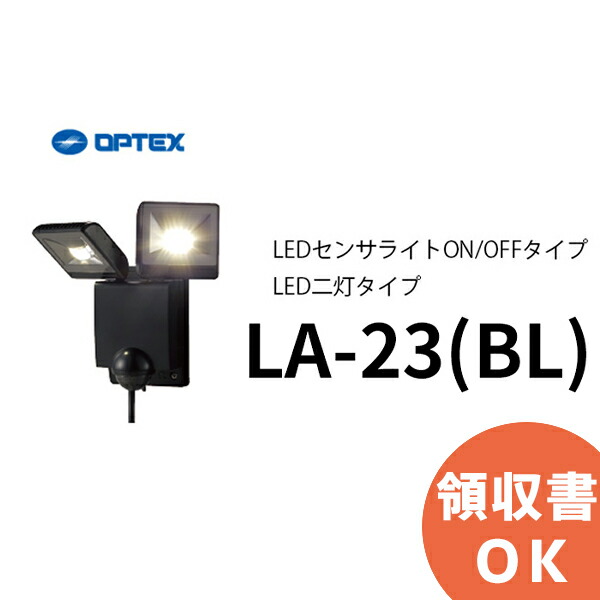 OPTEX

LEDセンサライトON/OFFタイプ
LED二灯タイプ

LA-23(BL)

領収書
OK